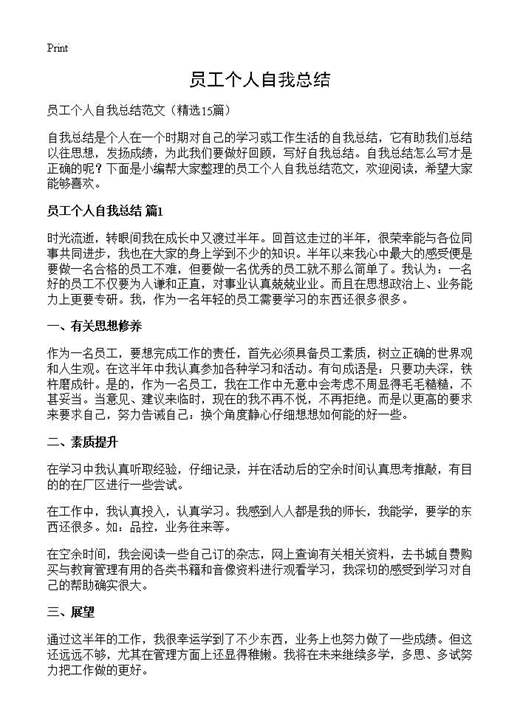 Print

员工个人自我总结

员工个人自我总结范文（精选15篇）

自我总结是个人在一个时期对自己的学习或工作生活的自我总结，它有助我们总结以往思想，发扬成绩，为此我们要做好回顾，写好自我总结。自我总结怎么写才是正确的呢？下面是小编帮大家整理的员工个人自我总结范文，欢迎阅读，希望大家能够喜欢。

员工个人自我总结 篇1

时光流逝，转眼间我在成长中又渡过半年。回首这走过的半年，很荣幸能与各位同事共同进步，我也在大家的身上学到不少的知识。半年以来我心中最大的感受便是要做一名合格的员工不难，但要做一名优秀的员工就不那么简单了。我认为：一名好的员工不仅要为人谦和正直，对事业认真兢兢业业。而且在思想政治上、业务能力上更要专研。我，作为一名年轻的员工需要学习的东西还很多很多。

一、有关思想修养

作为一名员工，要想完成工作的责任，首先必须具备员工素质，树立正确的世界观和人生观。在这半年中我认真参加各种学习和活动。有句成语是：只要功夫深，铁杵磨成针。是的，作为一名员工，我在工作中无意中会考虑不周显得毛毛糙糙，不甚妥当。当意见、建议来临时，现在的我不再不悦，不再拒绝。而是以更高的要求来要求自己，努力告诫自己：换个角度静心仔细想想如何能的好一些。

二、素质提升

在学习中我认真听取经验，仔细记录，并在活动后的空余时间认真思考推敲，有目的的在厂区进行一些尝试。

在工作中，我认真投入，认真学习。我感到人人都是我的师长，我能学，要学的东西还很多。如：品控，业务往来等。

在空余时间，我会阅读一些自己订的杂志，网上查询有关相关资料，去书城自费购买与教育管理有用的各类书籍和音像资料进行观看学习，我深切的感受到学习对自己的帮助确实很大。

三、展望

通过这半年的工作，我很幸运学到了不少东西，业务上也努力做了一些成绩。但这还远远不够，尤其在管理方面上还显得稚嫩。我将在未来继续多学，多思、多试努力把工作做的更好。